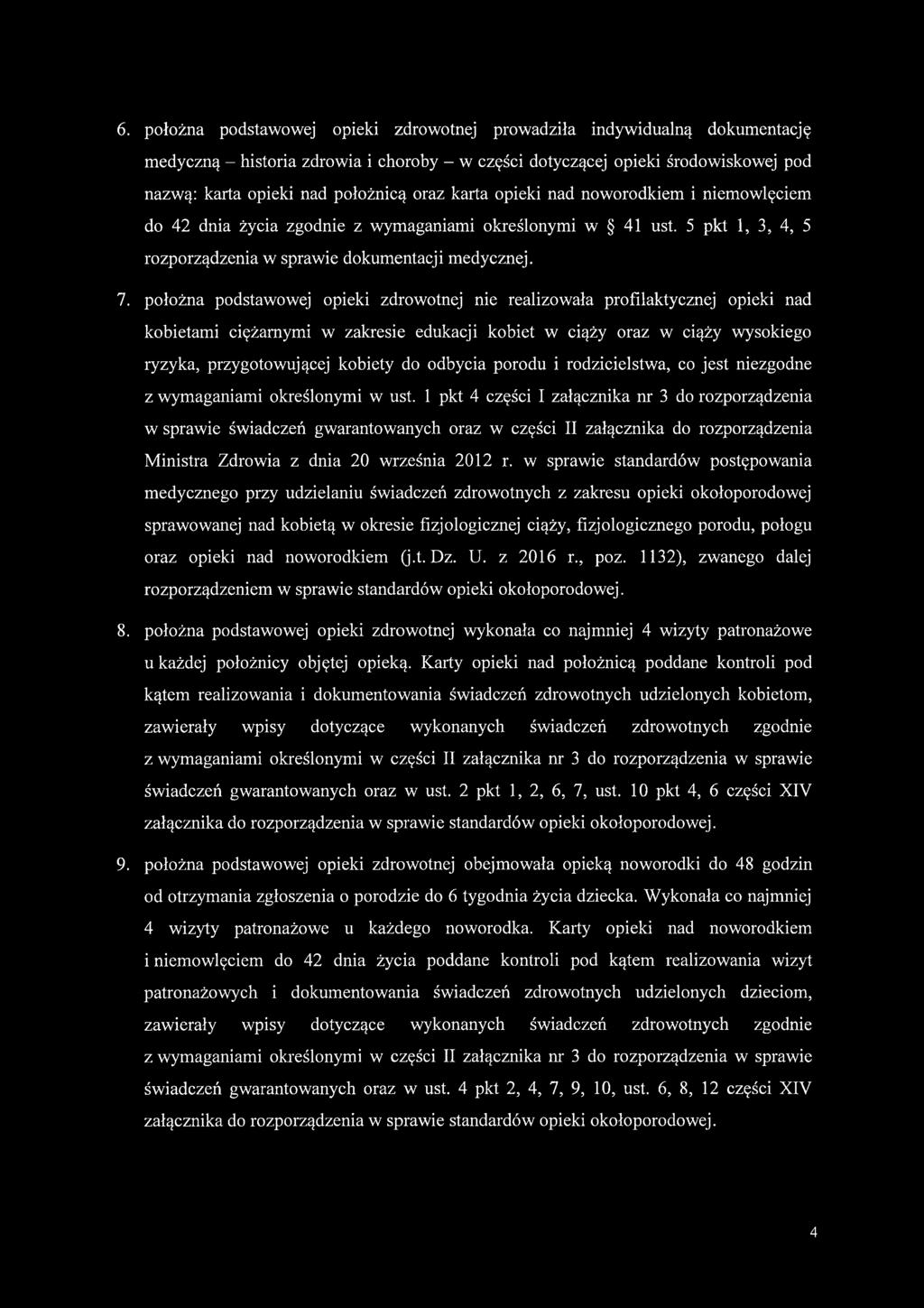 6. położna podstawowej opieki zdrowotnej prowadziła indywidualną dokumentację medyczną – historia zdrowia i choroby – w części dotyczącej opieki środowiskowej pod nazwą: karta opieki nad położnicą oraz karta opieki nad noworodkiem i niemowlęciem do 42 dnia życia zgodnie z wymaganiami określonymi w § 41 ust. 5 pkt 1, 3, 4, 5 rozporządzenia w sprawie dokumentacji medycznej.

7. położna podstawowej opieki zdrowotnej nie realizowała profilaktycznej opieki nad kobietami ciężarnymi w zakresie edukacji kobiet w ciąży oraz w ciąży wysokiego ryzyka, przygotowującej kobiety do odbycia porodu i rodzicielstwa, co jest niezgodne z wymaganiami określonymi w ust. 1 pkt 4 części I załącznika nr 3 do rozporządzenia w sprawie świadczeń gwarantowanych oraz w części II załącznika do rozporządzenia Ministra Zdrowia z dnia 20 września 2012 r. w sprawie standardów postępowania medycznego przy udzielaniu świadczeń zdrowotnych z zakresu opieki okołoporodowej sprawowanej nad kobietą w okresie fizjologicznej ciąży, fizjologicznego porodu, połogu oraz opieki nad noworodkiem (j.t. Dz. U. z 2016 r., poz. 1132), zwanego dalej rozporządzeniem w sprawie standardów opieki okołoporodowej.

8. położna podstawowej opieki zdrowotnej wykonała co najmniej 4 wizyty patronażowe u każdej położnicy objętej opieką. Karty opieki nad położnicą poddane kontroli pod kątem realizowania i dokumentowania świadczeń zdrowotnych udzielonych kobietom, zawierały wpisy dotyczące wykonanych świadczeń zdrowotnych zgodnie z wymaganiami określonymi w części II załącznika nr 3 do rozporządzenia w sprawie świadczeń gwarantowanych oraz w ust. 2 pkt 1, 2, 6, 7, ust. 10 pkt 4, 6 części XIV załącznika do rozporządzenia w sprawie standardów opieki okołoporodowej.

9. położna podstawowej opieki zdrowotnej obejmowała opieką noworodki do 48 godzin od otrzymania zgłoszenia o porodzie do 6 tygodnia życia dziecka. Wykonała co najmniej 4 wizyty patronażowe u każdego noworodka. Karty opieki nad noworodkiem i niemowlęciem do 42 dnia życia poddane kontroli pod kątem realizowania wizyt patronażowych i dokumentowania świadczeń zdrowotnych udzielonych dzieciom, zawierały wpisy dotyczące wykonanych świadczeń zdrowotnych zgodnie z wymaganiami określonymi w części II załącznika nr 3 do rozporządzenia w sprawie świadczeń gwarantowanych oraz w ust. 4 pkt 2, 4, 7, 9, 10, ust. 6, 8, 12 części XIV załącznika do rozporządzenia w sprawie standardów opieki okołoporodowej.

4